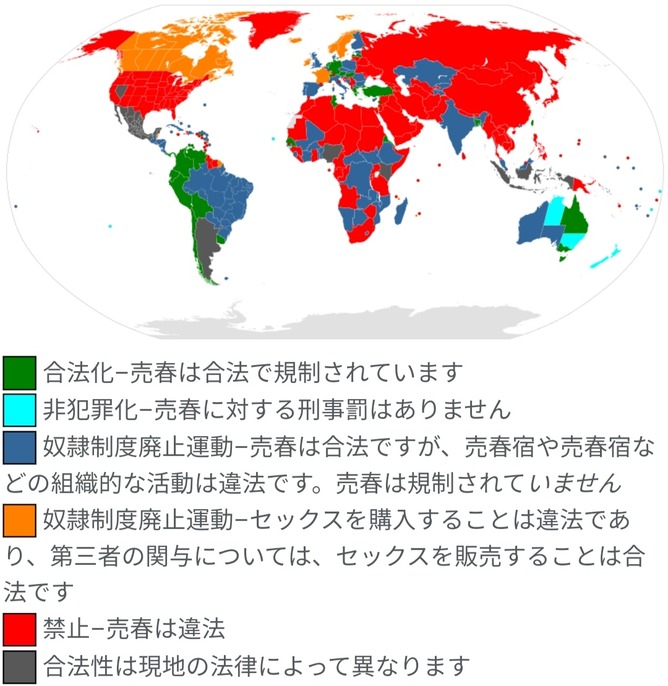 合法化–売春は合法で規制されています

非犯罪化–売春に対する刑事罰はありません

奴隷制度廃止運動–売春は合法ですが、売春宿や売春宿などの組織的な活動は違法です。売春は規制されていません

奴隷制度廃止運動–セックスを購入することは違法であり、第三者の関与については、セックスを販売することは合法です

禁止–売春は違法

合法性は現地の法律によって異なります